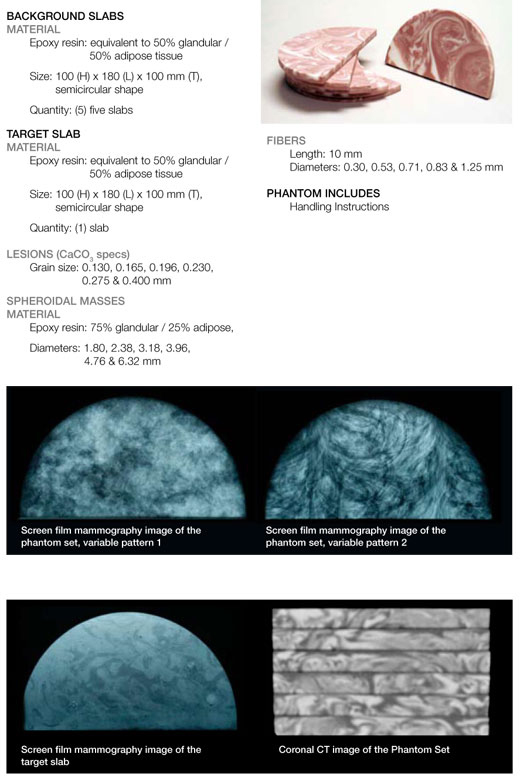 BACKGROUND SLABS
MATERIAL
Epoxy resin: equivalent to 50% glandular / 50% adipose tissue

Size: 100 (H) x 180 (L) x 100 mm (T), semicircular shape

Quantity: (5) five slabs

TARGET SLAB
MATERIAL
Epoxy resin: equivalent to 50% glandular / 50% adipose tissue

Size: 100 (H) x 180 (L) x 100 mm (T), semicircular shape

Quantity: (1) slab

LESIONS ($CaCO_3$ specs)
Grain size: 0.130, 0.165, 0.196, 0.230, 0.275 & 0.400 mm

SPHEROIDAL MASSES
MATERIAL
Epoxy resin: 75% glandular / 25% adipose,

Diameters: 1.80, 2.38, 3.18, 3.96, 4.76 & 6.32 mm

FIBERS
Length: 10 mm
Diameters: 0.30, 0.53, 0.71, 0.83 & 1.25 mm

PHANTOM INCLUDES
Handling Instructions

Screen film mammography image of the phantom set, variable pattern 1

Screen film mammography image of the phantom set, variable pattern 2

Screen film mammography image of the target slab

Coronal CT image of the Phantom Set